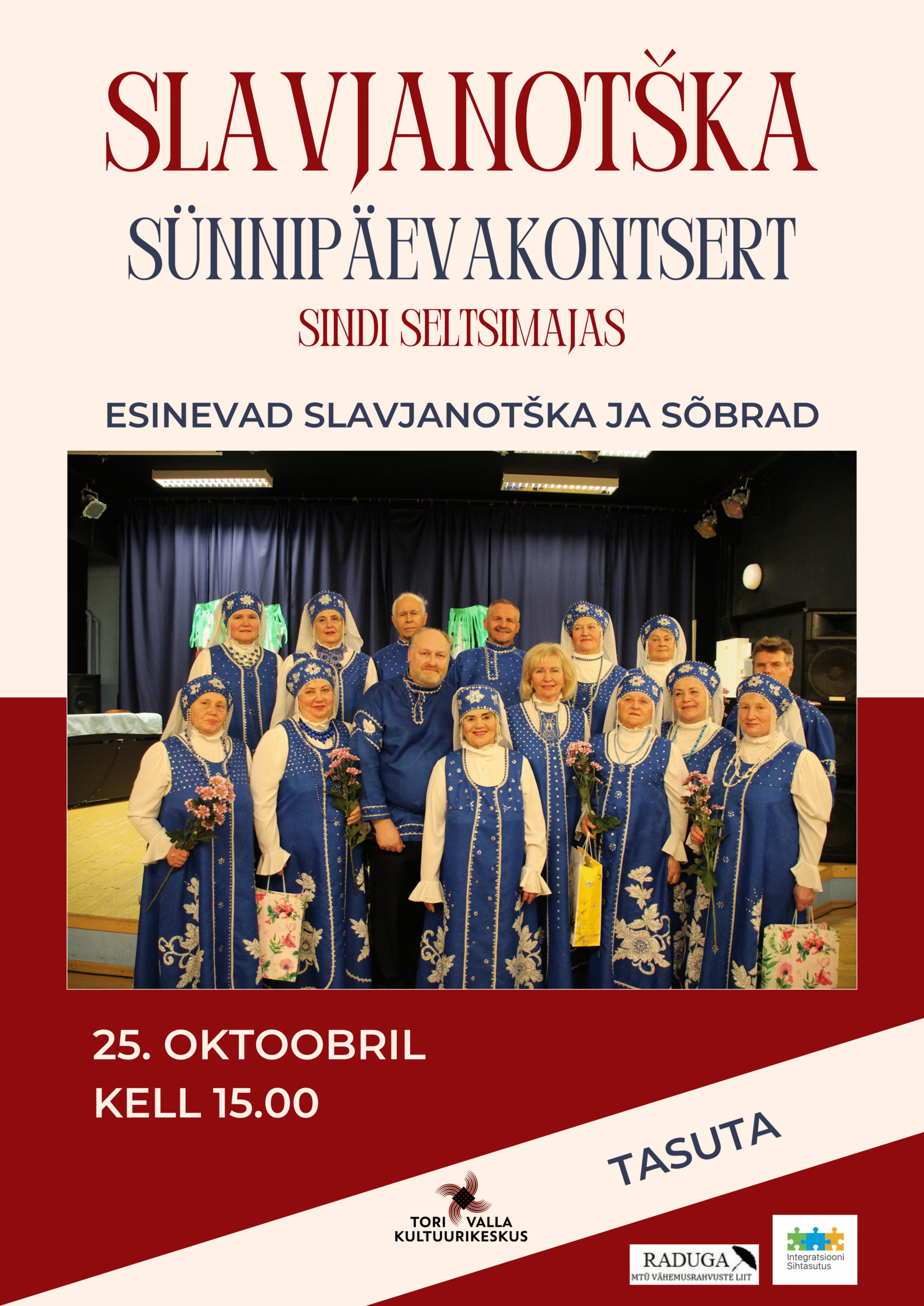 SLAVJANOTŠKA
SÜNNIPÄEVAKONTSERT
SINDI SELTSIMAJAS

ESINEVAD SLAVJANOTŠKA JA SÕBRAD

25. OKTOOBRIL
KELL 15.00

TASUTA

TORI VALLA
KULTUURIKESKUS

RADUGA
MTÜ VÄHEMUSRAHVUSTE LIIT

Integratsiooni
Sihtasutus